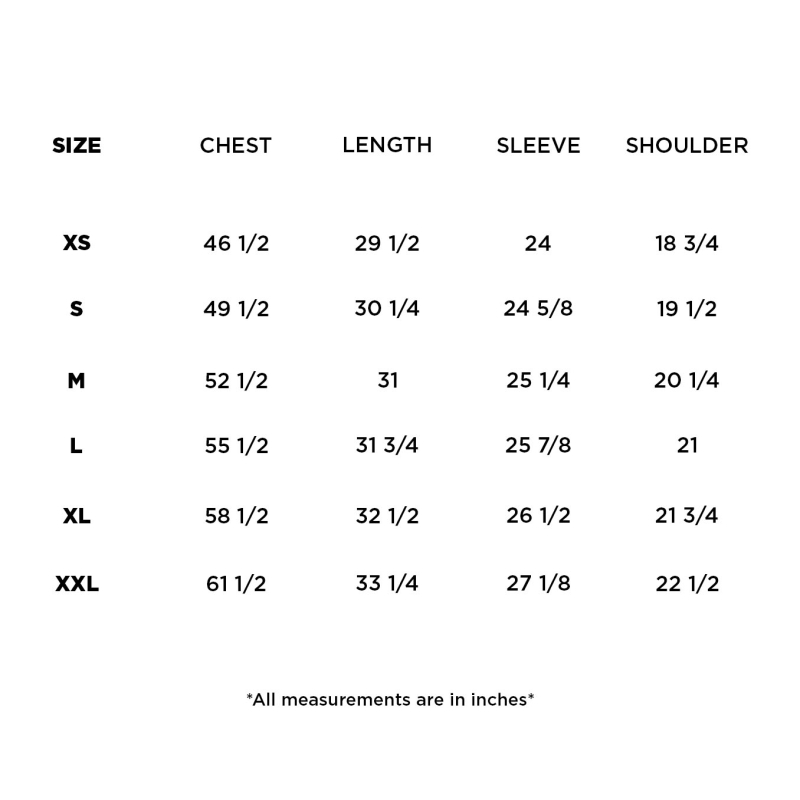 | SIZE | CHEST | LENGTH | SLEEVE | SHOULDER |
|---|---|---|---|---|
| XS | 46 1/2 | 29 1/2 | 24 | 18 3/4 |
| S | 49 1/2 | 30 1/4 | 24 5/8 | 19 1/2 |
| M | 52 1/2 | 31 | 25 1/4 | 20 1/4 |
| L | 55 1/2 | 31 3/4 | 25 7/8 | 21 |
| XL | 58 1/2 | 32 1/2 | 26 1/2 | 21 3/4 |
| XXL | 61 1/2 | 33 1/4 | 27 1/8 | 22 1/2 |

*All measurements are in inches*